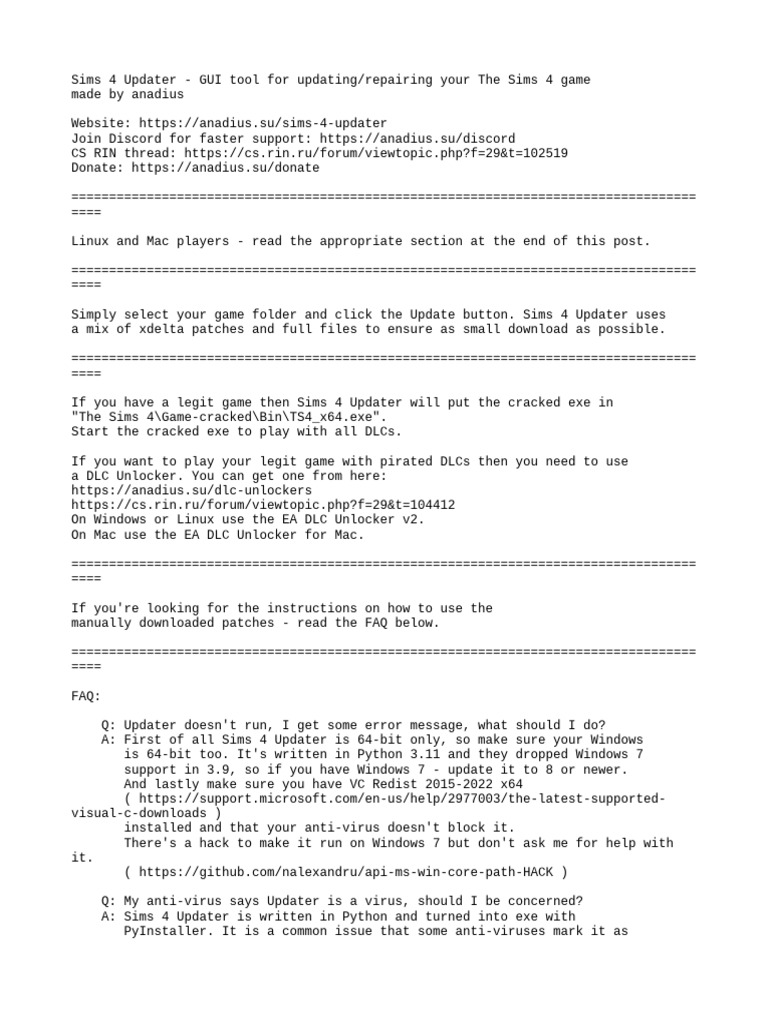 Sims 4 Updater - GUI tool for updating/repairing your The Sims 4 game made by anadius

Website: https://anadius.su/sims-4-updater
Join Discord for faster support: https://anadius.su/discord
CS RIN thread: https://cs.rin.ru/forum/viewtopic.php?f=29&t=102519
Donate: https://anadius.su/donate

====================================================================================

Linux and Mac players - read the appropriate section at the end of this post.

====================================================================================

Simply select your game folder and click the Update button. Sims 4 Updater uses a mix of xdelta patches and full files to ensure as small download as possible.

====================================================================================

If you have a legit game then Sims 4 Updater will put the cracked exe in "The Sims 4\Game-cracked\Bin\TS4_x64.exe".
Start the cracked exe to play with all DLCs.

If you want to play your legit game with pirated DLCs then you need to use a DLC Unlocker. You can get one from here:
https://anadius.su/dlc-unlockers
https://cs.rin.ru/forum/viewtopic.php?f=29&t=104412
On Windows or Linux use the EA DLC Unlocker v2.
On Mac use the EA DLC Unlocker for Mac.

====================================================================================

If you're looking for the instructions on how to use the manually downloaded patches - read the FAQ below.

====================================================================================

FAQ:

Q: Updater doesn't run, I get some error message, what should I do?
A: First of all Sims 4 Updater is 64-bit only, so make sure your Windows is 64-bit too. It's written in Python 3.11 and they dropped Windows 7 support in 3.9, so if you have Windows 7 - update it to 8 or newer.
And lastly make sure you have VC Redist 2015-2022 x64
( https://support.microsoft.com/en-us/help/2977003/the-latest-supported-visual-c-downloads )
installed and that your anti-virus doesn't block it.
There's a hack to make it run on Windows 7 but don't ask me for help with it.
( https://github.com/nalexandru/api-ms-win-core-path-HACK )

Q: My anti-virus says Updater is a virus, should I be concerned?
A: Sims 4 Updater is written in Python and turned into exe with PyInstaller. It is a common issue that some anti-viruses mark it as